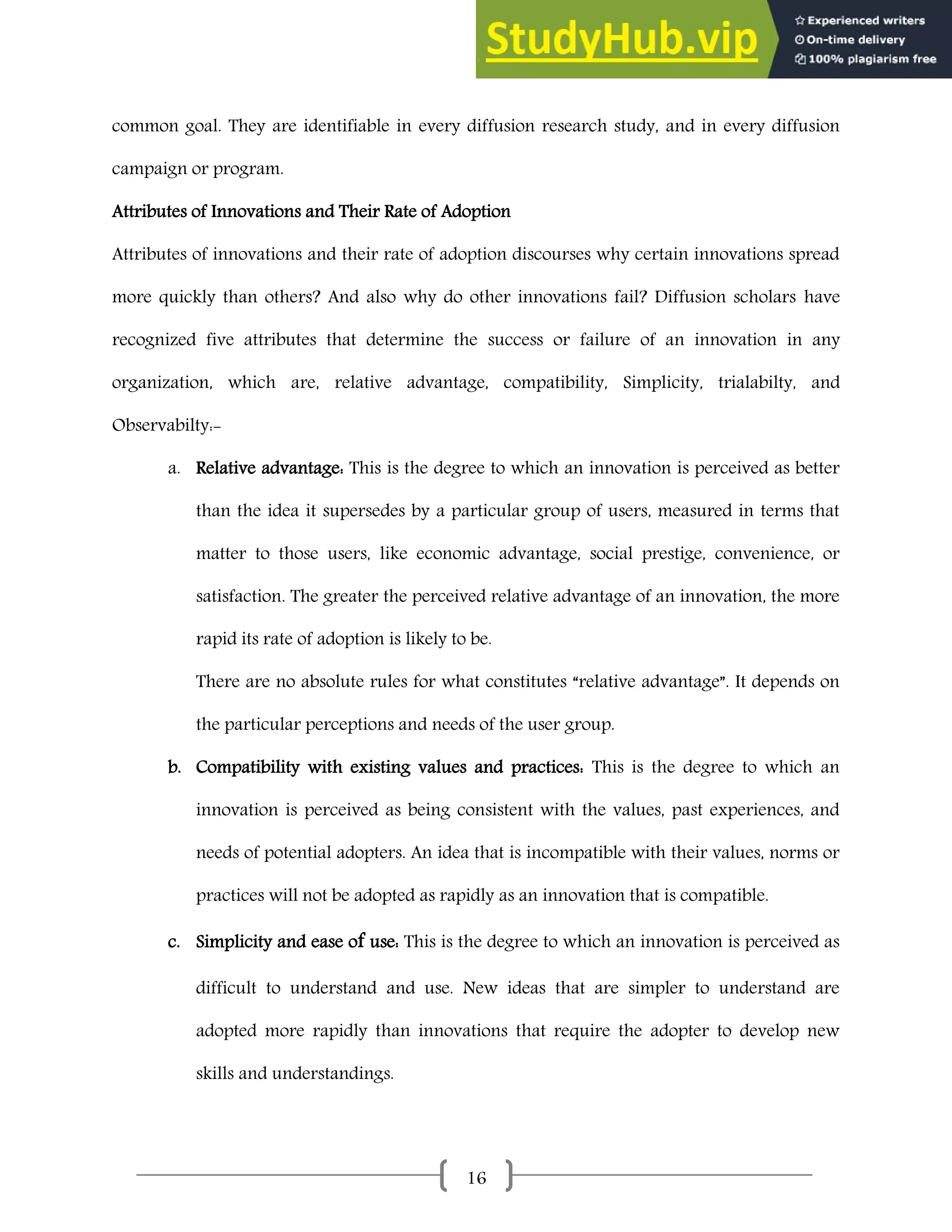 StudyHub.vip
Experienced writers
On-time delivery
100% plagiarism free

common goal. They are identifiable in every diffusion research study, and in every diffusion campaign or program.

Attributes of Innovations and Their Rate of Adoption

Attributes of innovations and their rate of adoption discourses why certain innovations spread more quickly than others? And also why do other innovations fail? Diffusion scholars have recognized five attributes that determine the success or failure of an innovation in any organization, which are, relative advantage, compatibility, Simplicity, trialabilty, and Observabilty:-

a. Relative advantage: This is the degree to which an innovation is perceived as better than the idea it supersedes by a particular group of users, measured in terms that matter to those users, like economic advantage, social prestige, convenience, or satisfaction. The greater the perceived relative advantage of an innovation, the more rapid its rate of adoption is likely to be.

There are no absolute rules for what constitutes "relative advantage". It depends on the particular perceptions and needs of the user group.

b. Compatibility with existing values and practices: This is the degree to which an innovation is perceived as being consistent with the values, past experiences, and needs of potential adopters. An idea that is incompatible with their values, norms or practices will not be adopted as rapidly as an innovation that is compatible.

c. Simplicity and ease of use: This is the degree to which an innovation is perceived as difficult to understand and use. New ideas that are simpler to understand are adopted more rapidly than innovations that require the adopter to develop new skills and understandings.

16